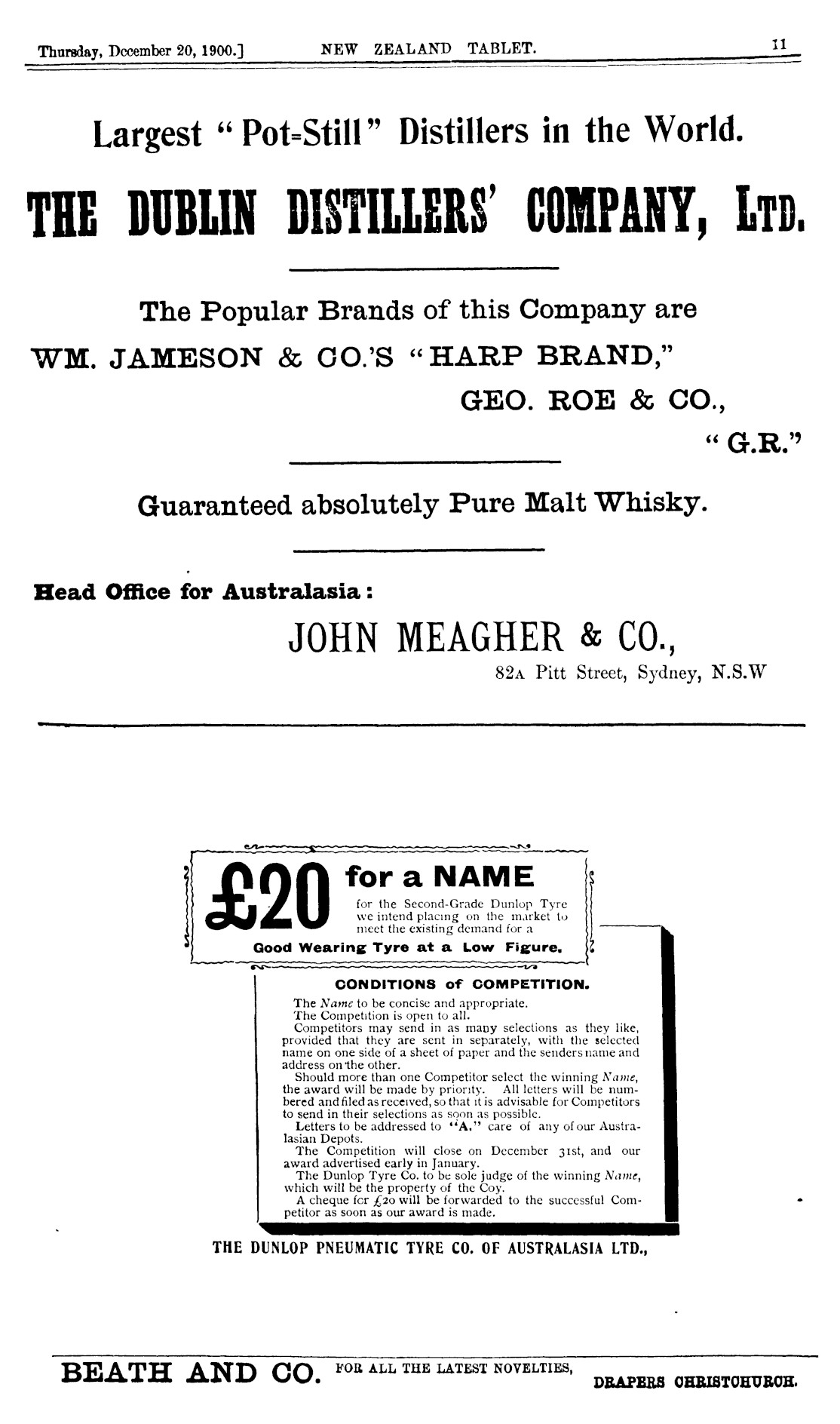 Thursday, December 20, 1900.] NEW ZEALAND TABLET. 11

Largest "Pot-Still" Distillers in the World.

THE DUBLIN DISTILLERS' COMPANY, LTD.

The Popular Brands of this Company are

WM. JAMESON & CO.'S "HARP BRAND,"

GEO. ROE & CO.,

"G.R."

Guaranteed absolutely Pure Malt Whisky.

Head Office for Australasia:

JOHN MEAGHER & CO.,

82A Pitt Street, Sydney, N.S.W

£20 for a NAME

for the Second-Grade Dunlop Tyre we intend placing on the market to meet the existing demand for a

Good Wearing Tyre at a Low Figure.

CONDITIONS of COMPETITION.

The Name to be concise and appropriate.

The Competition is open to all.

Competitors may send in as many selections as they like, provided that they are sent in separately, with the selected name on one side of a sheet of paper and the senders name and address on the other.

Should more than one Competitor select the winning Name, the award will be made by priority. All letters will be numbered and filed as received, so that it is advisable for Competitors to send in their selections as soon as possible.

Letters to be addressed to "A." care of any of our Australasian Depots.

The Competition will close on December 31st, and our award advertised early in January.

The Dunlop Tyre Co. to be sole judge of the winning Name, which will be the property of the Coy.

A cheque for £20 will be forwarded to the successful Competitor as soon as our award is made.

THE DUNLOP PNEUMATIC TYRE CO. OF AUSTRALASIA LTD.,

BEATH AND CO. FOR ALL THE LATEST NOVELTIES, DRAPERS CHRISTCHURCH.